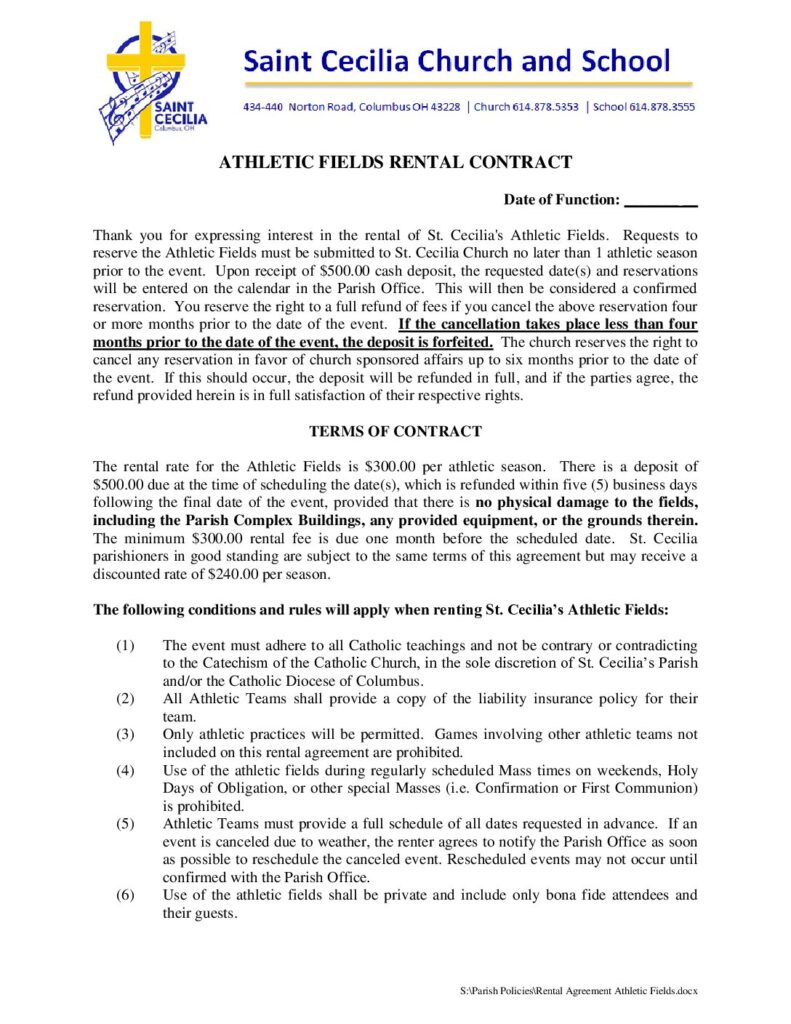 SAINT CECILIA Columbus, OH

Saint Cecilia Church and School

434-440 Norton Road, Columbus OH 43228 | Church 614.878.5353 | School 614.878.3555

ATHLETIC FIELDS RENTAL CONTRACT

Date of Function: __________

Thank you for expressing interest in the rental of St. Cecilia's Athletic Fields. Requests to reserve the Athletic Fields must be submitted to St. Cecilia Church no later than 1 athletic season prior to the event. Upon receipt of $500.00 cash deposit, the requested date(s) and reservations will be entered on the calendar in the Parish Office. This will then be considered a confirmed reservation. You reserve the right to a full refund of fees if you cancel the above reservation four or more months prior to the date of the event. If the cancellation takes place less than four months prior to the date of the event, the deposit is forfeited. The church reserves the right to cancel any reservation in favor of church sponsored affairs up to six months prior to the date of the event. If this should occur, the deposit will be refunded in full, and if the parties agree, the refund provided herein is in full satisfaction of their respective rights.

TERMS OF CONTRACT

The rental rate for the Athletic Fields is $300.00 per athletic season. There is a deposit of $500.00 due at the time of scheduling the date(s), which is refunded within five (5) business days following the final date of the event, provided that there is no physical damage to the fields, including the Parish Complex Buildings, any provided equipment, or the grounds therein. The minimum $300.00 rental fee is due one month before the scheduled date. St. Cecilia parishioners in good standing are subject to the same terms of this agreement but may receive a discounted rate of $240.00 per season.

The following conditions and rules will apply when renting St. Cecilia's Athletic Fields:

(1) The event must adhere to all Catholic teachings and not be contrary or contradicting to the Catechism of the Catholic Church, in the sole discretion of St. Cecilia's Parish and/or the Catholic Diocese of Columbus.
(2) All Athletic Teams shall provide a copy of the liability insurance policy for their team.
(3) Only athletic practices will be permitted. Games involving other athletic teams not included on this rental agreement are prohibited.
(4) Use of the athletic fields during regularly scheduled Mass times on weekends, Holy Days of Obligation, or other special Masses (i.e. Confirmation or First Communion) is prohibited.
(5) Athletic Teams must provide a full schedule of all dates requested in advance. If an event is canceled due to weather, the renter agrees to notify the Parish Office as soon as possible to reschedule the canceled event. Rescheduled events may not occur until confirmed with the Parish Office.
(6) Use of the athletic fields shall be private and include only bona fide attendees and their guests.

S:\Parish Policies\Rental Agreement Athletic Fields.docx